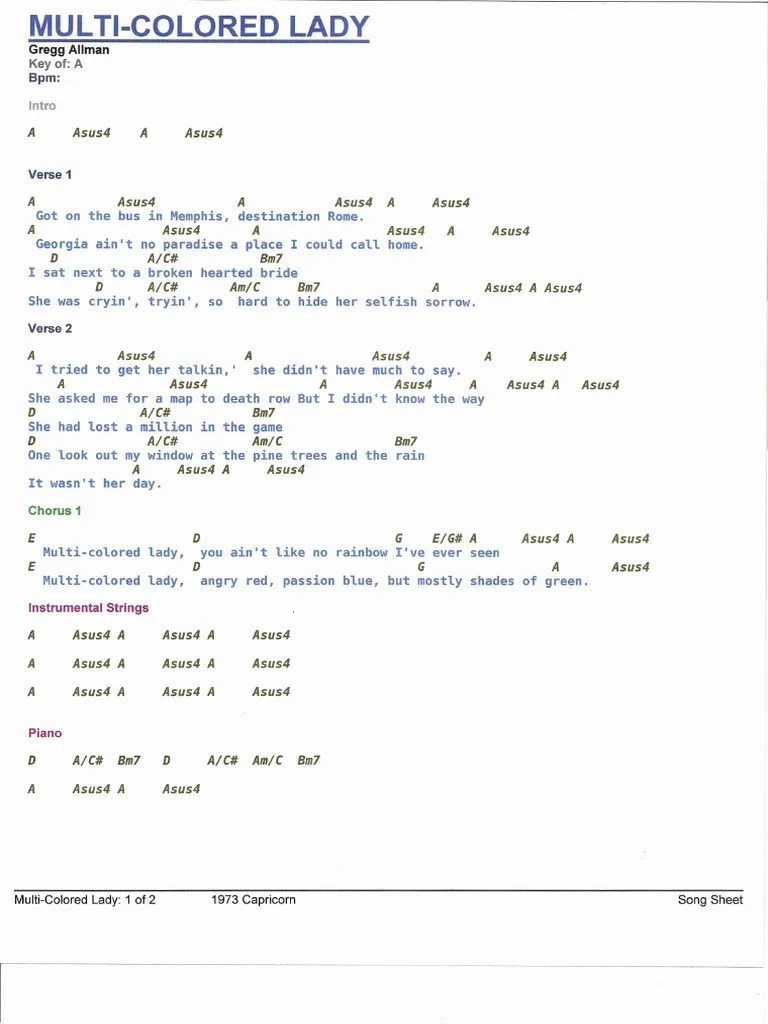 MULTI-COLORED LADY
Gregg Allman
Key of: A
Bpm:

Intro

A Asus4 A Asus4

Verse 1

A Asus4 A Asus4 A Asus4
Got on the bus in Memphis, destination Rome.
A Asus4 A Asus4 A Asus4
Georgia ain't no paradise a place I could call home.
D A/C# Bm7
I sat next to a broken hearted bride
D A/C# Am/C Bm7 A Asus4 A Asus4
She was cryin', tryin', so hard to hide her selfish sorrow.

Verse 2

A Asus4 A Asus4 A Asus4
I tried to get her talkin,' she didn't have much to say.
A Asus4 A Asus4 A Asus4 A Asus4
She asked me for a map to death row But I didn't know the way
D A/C# Bm7
She had lost a million in the game
D A/C# Am/C Bm7
One look out my window at the pine trees and the rain
A Asus4 A Asus4
It wasn't her day.

Chorus 1

E D G E/G# A Asus4 A Asus4
Multi-colored lady, you ain't like no rainbow I've ever seen
E D G A Asus4
Multi-colored lady, angry red, passion blue, but mostly shades of green.

Instrumental Strings

A Asus4 A Asus4 A Asus4

A Asus4 A Asus4 A Asus4

A Asus4 A Asus4 A Asus4

Piano

D A/C# Bm7 D A/C# Am/C Bm7

A Asus4 A Asus4

Multi-Colored Lady: 1 of 2 1973 Capricorn Song Sheet